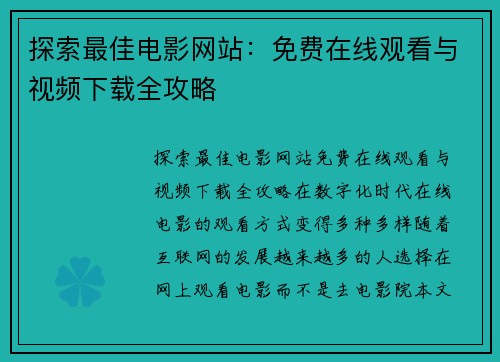 探索最佳电影网站：免费在线观看与视频下载全攻略

探索最佳电影网站免费在线观看与视频下载全攻略在数字化时代在线电影的观看方式变得多种多样随着互联网的发展越来越多的人选择在网上观看电影而不是去电影院本文